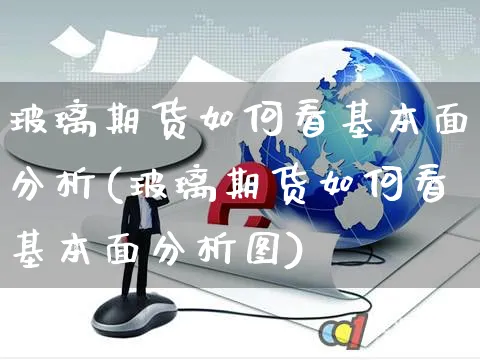 玻璃期货如何看基本面分析(玻璃期货如何看基本面分析图)